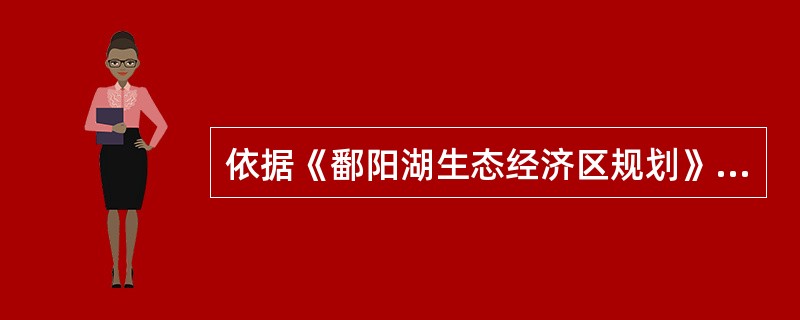 依据《鄱阳湖生态经济区规划》...